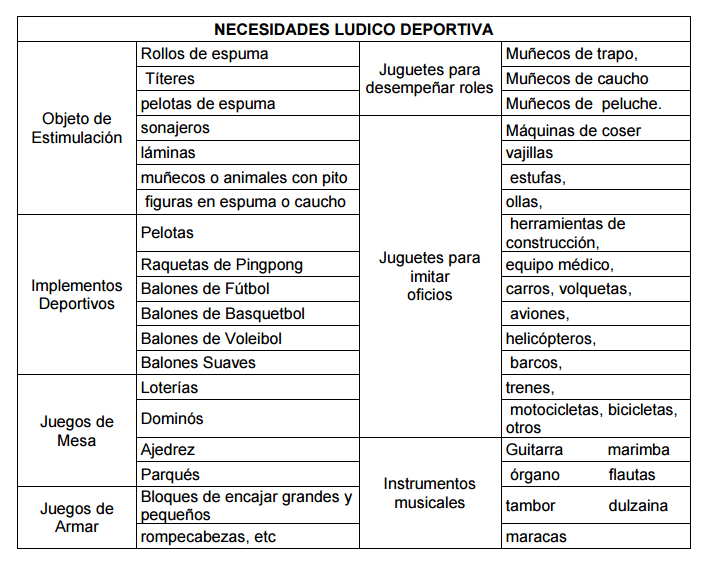 | NECESIDADES LUDICO DEPORTIVA | | | |
|---|---|---|---|
| Objeto de Estimulación | Rollos de espuma | Juguetes para desempeñar roles | Muñecos de trapo, |
| | Títeres | | Muñecos de caucho |
| | pelotas de espuma | | Muñecos de peluche. |
| | sonajeros | Juguetes para imitar oficios | Máquinas de coser |
| | láminas | | vajillas |
| | muñecos o animales con pito | | estufas, |
| | figuras en espuma o caucho | | ollas, |
| Implementos Deportivos | Pelotas | | herramientas de construcción, |
| | Raquetas de Pingpong | | equipo médico, |
| | Balones de Fútbol | | carros, volquetas, |
| | Balones de Basquetbol | | aviones, |
| | Balones de Voleibol | | helicópteros, |
| | Balones Suaves | | barcos, |
| Juegos de Mesa | Loterías | | trenes, |
| | Dominós | | motocicletas, bicicletas, otros |
| | Ajedrez | Instrumentos musicales | Guitarra marimba |
| | Parqués | | órgano flautas |
| Juegos de Armar | Bloques de encajar grandes y pequeños | | tambor dulzaina |
| | rompecabezas, etc | | maracas |